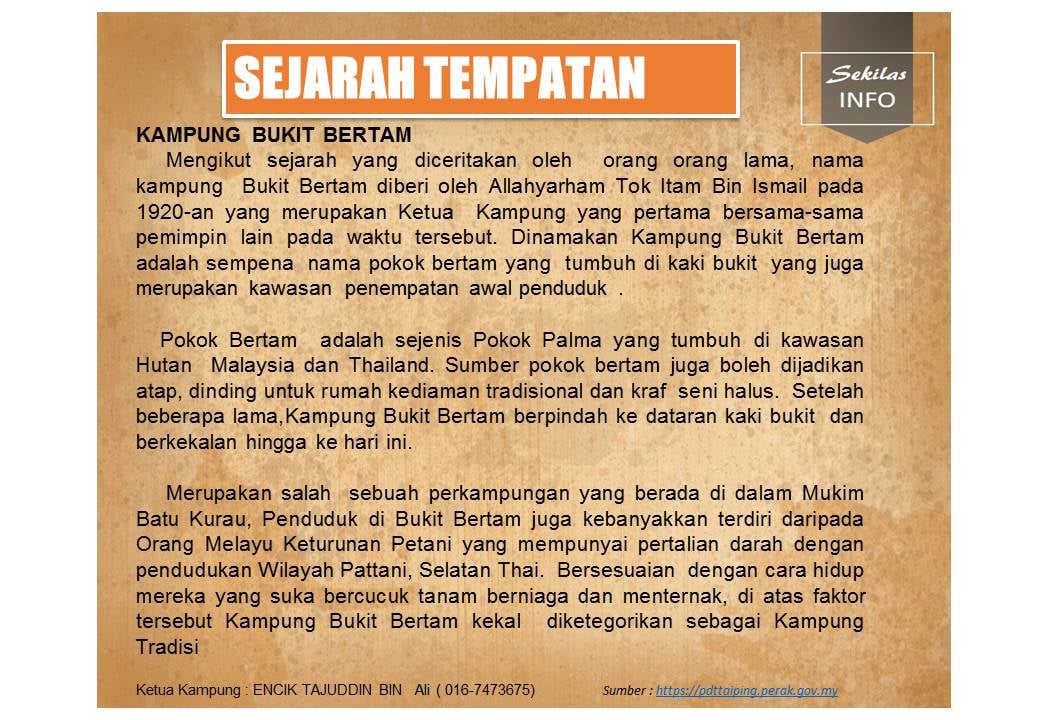 SEJARAH TEMPATAN

Sekilas
INFO

KAMPUNG BUKIT BERTAM

Mengikut sejarah yang diceritakan oleh orang orang lama, nama kampung Bukit Bertam diberi oleh Allahyarham Tok Itam Bin Ismail pada 1920-an yang merupakan Ketua Kampung yang pertama bersama-sama pemimpin lain pada waktu tersebut. Dinamakan Kampung Bukit Bertam adalah sempena nama pokok bertam yang tumbuh di kaki bukit yang juga merupakan kawasan penempatan awal penduduk .

Pokok Bertam adalah sejenis Pokok Palma yang tumbuh di kawasan Hutan Malaysia dan Thailand. Sumber pokok bertam juga boleh dijadikan atap, dinding untuk rumah kediaman tradisional dan kraf seni halus. Setelah beberapa lama,Kampung Bukit Bertam berpindah ke dataran kaki bukit dan berkekalan hingga ke hari ini.

Merupakan salah sebuah perkampungan yang berada di dalam Mukim Batu Kurau, Penduduk di Bukit Bertam juga kebanyakkan terdiri daripada Orang Melayu Keturunan Petani yang mempunyai pertalian darah dengan pendudukan Wilayah Pattani, Selatan Thai. Bersesuaian dengan cara hidup mereka yang suka bercucuk tanam berniaga dan menternak, di atas faktor tersebut Kampung Bukit Bertam kekal diketegorikan sebagai Kampung Tradisi

Ketua Kampung : ENCIK TAJUDDIN BIN Ali ( 016-7473675)

Sumber : https://pdttaiping.perak.gov.my